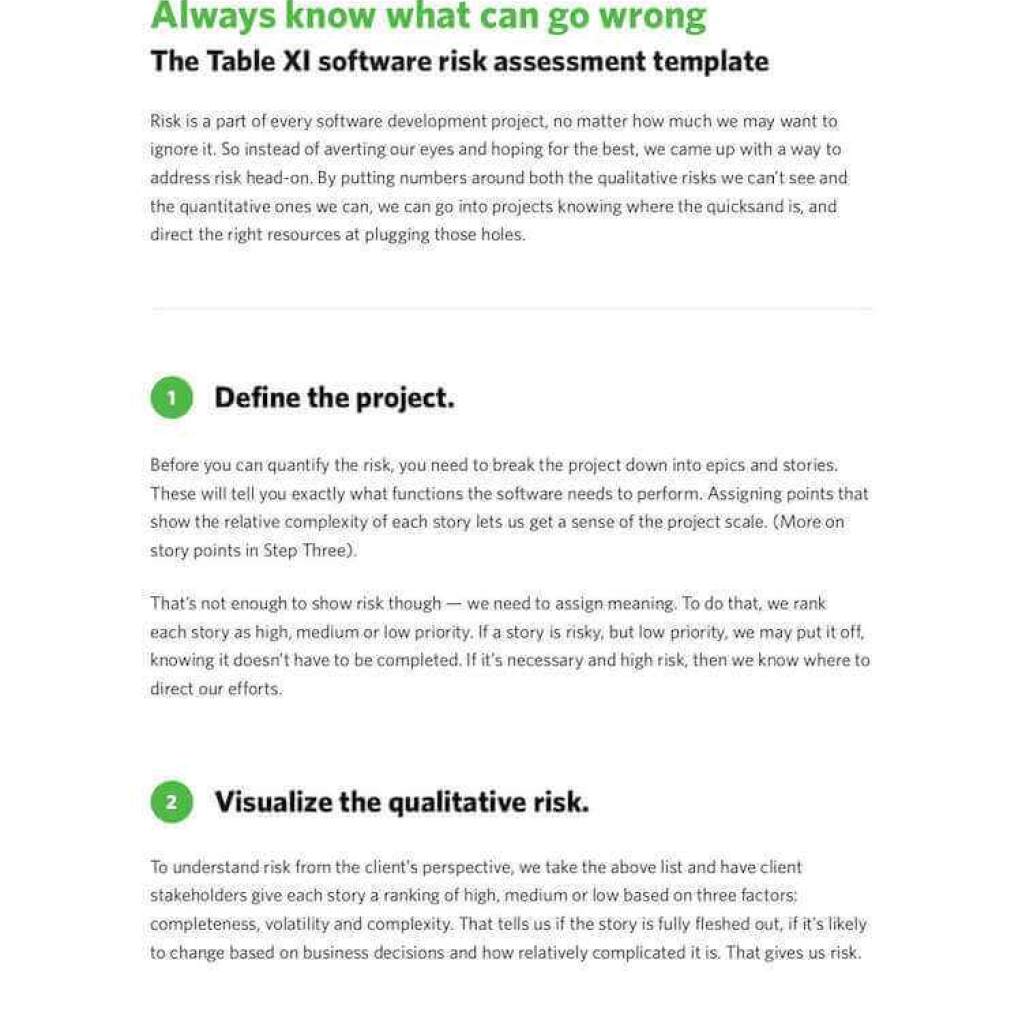 Always know what can go wrong
The Table XI software risk assessment template

Risk is a part of every software development project, no matter how much we may want to ignore it. So instead of averting our eyes and hoping for the best, we came up with a way to address risk head-on. By putting numbers around both the qualitative risks we can't see and the quantitative ones we can, we can go into projects knowing where the quicksand is, and direct the right resources at plugging those holes.

1 Define the project.

Before you can quantify the risk, you need to break the project down into epics and stories. These will tell you exactly what functions the software needs to perform. Assigning points that show the relative complexity of each story lets us get a sense of the project scale. (More on story points in Step Three).

That's not enough to show risk though — we need to assign meaning. To do that, we rank each story as high, medium or low priority. If a story is risky, but low priority, we may put it off, knowing it doesn't have to be completed. If it's necessary and high risk, then we know where to direct our efforts.

2 Visualize the qualitative risk.

To understand risk from the client's perspective, we take the above list and have client stakeholders give each story a ranking of high, medium or low based on three factors: completeness, volatility and complexity. That tells us if the story is fully fleshed out, if it's likely to change based on business decisions and how relatively complicated it is. That gives us risk.